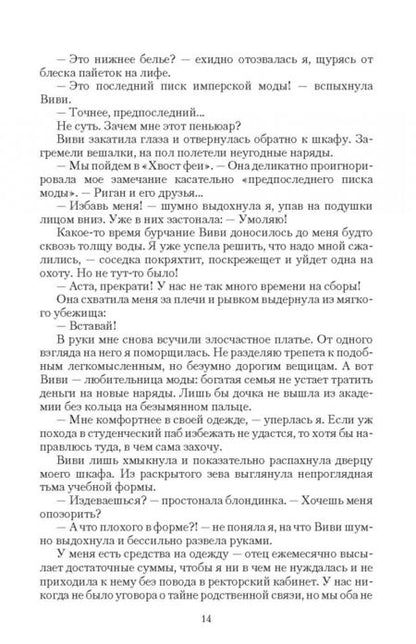 — Это нижнее белье? — ехидно отозвалась я, щурясь от блеска пайеток на лифе.

— Это последний писк имперской моды! — вспыхнула Виви.

— Точнее, предпоследний...

Не суть. Зачем мне этот пеньюар?

Виви закатила глаза и отвернулась обратно к шкафу. Загремели вешалки, на пол полетели неугодные наряды.

— Мы пойдем в «Хвост феи». — Она деликатно проигнорировала мое замечание касательно «предпоследнего писка моды». — Риган и его друзья...

— Избавь меня! — шумно выдохнула я, упав на подушки лицом вниз. Уже в них застонала: — Умоляю!

Какое-то время бурчание Виви доносилось до меня будто сквозь толщу воды. Я уже успела решить, что надо мной сжалились, — соседка покряхтит, поскрежещет и уйдет одна на охоту. Но не тут-то было!

— Аста, прекрати! У нас не так много времени на сборы!

Она схватила меня за плечи и рывком выдернула из мягкого убежища:

— Вставай!

В руки мне снова всучили злосчастное платье. От одного взгляда на него я поморщилась. Не разделяю трепета к подобным легкомысленным, но безумно дорогим вещицам. А вот Виви — любительница моды: богатая семья не устает тратить деньги на новые наряды. Лишь бы дочка не вышла из академии без кольца на безымянном пальце.

— Мне комфортнее в своей одежде, — уперлась я. Если уж похода в студенческий паб избежать не удастся, то хотя бы направлюсь туда, в чем сама захочу.

Виви лишь хмыкнула и показательно распахнула дверцу моего шкафа. Из раскрытого зева выглянула непроглядная тьма учебной формы.

— Издеваешься? — простонала блондинка. — Хочешь меня опозорить?

— А что плохого в форме?! — не поняла я, на что Виви шумно выдохнула и бессильно развела руками.

У меня есть средства на одежду — отец ежемесячно высылает достаточные суммы, чтобы я ни в чем не нуждалась и не приходила к нему без повода в ректорский кабинет. У нас никогда не было уговора о тайне родственной связи, но мы оба не

14